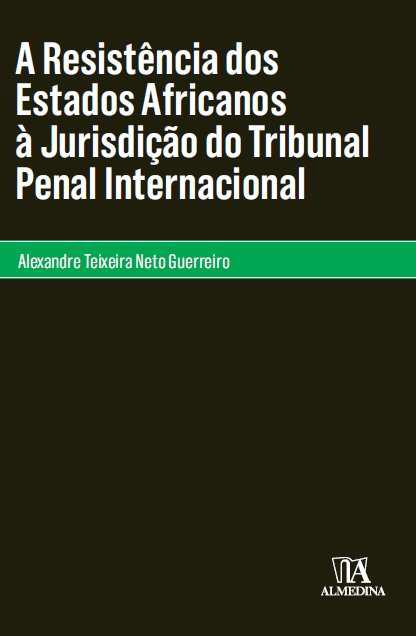 A Resistência dos Estados Africanos à Jurisdição do Tribunal Penal Internacional

Alexandre Teixeira Neto Guerreiro

ALMEDINA